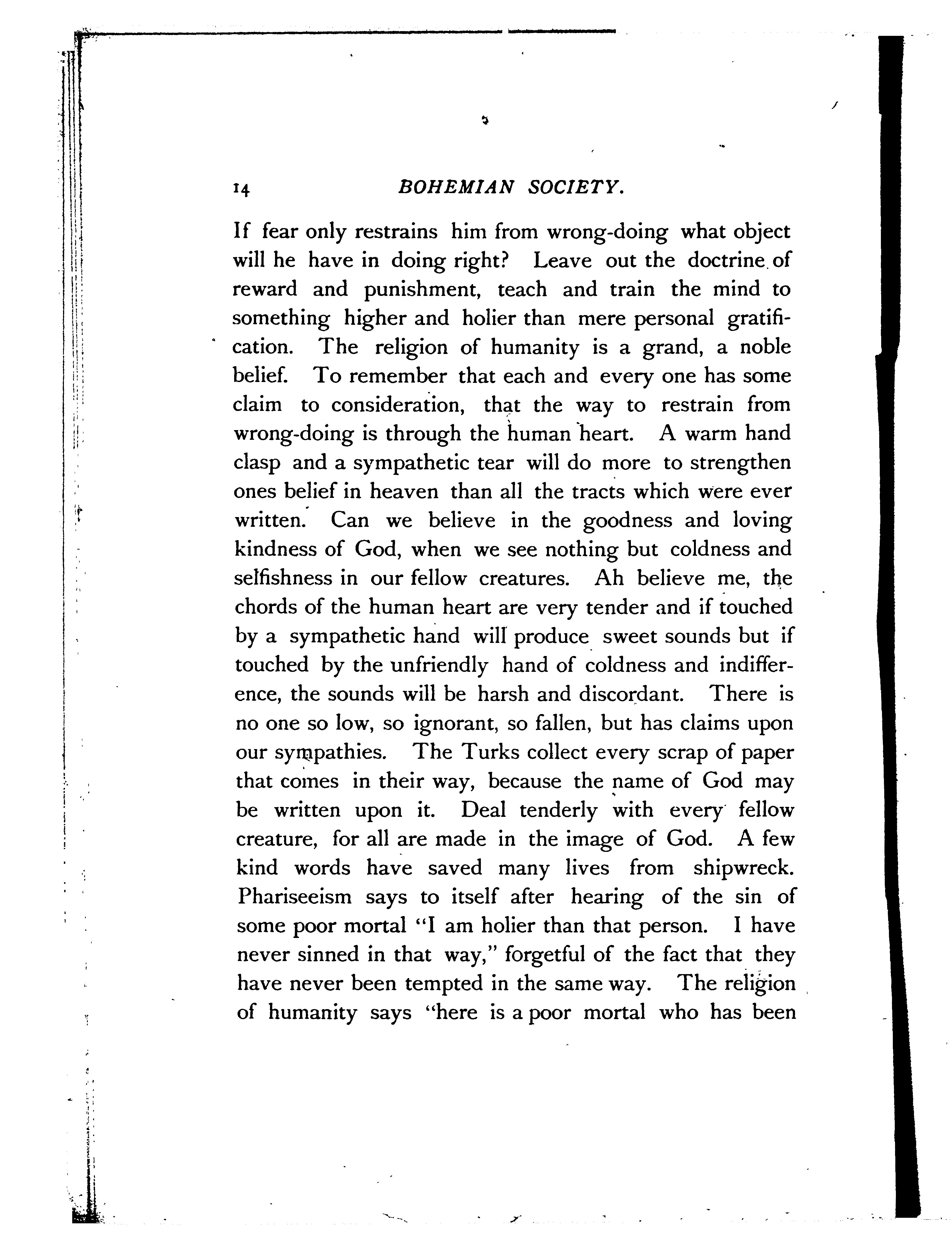 14 BOHEMIAN SOCIETY.

If fear only restrains him from wrong-doing what object will he have in doing right? Leave out the doctrine of reward and punishment, teach and train the mind to something higher and holier than mere personal gratification. The religion of humanity is a grand, a noble belief. To remember that each and every one has some claim to consideration, that the way to restrain from wrong-doing is through the human heart. A warm hand clasp and a sympathetic tear will do more to strengthen ones belief in heaven than all the tracts which were ever written. Can we believe in the goodness and loving kindness of God, when we see nothing but coldness and selfishness in our fellow creatures. Ah believe me, the chords of the human heart are very tender and if touched by a sympathetic hand will produce sweet sounds but if touched by the unfriendly hand of coldness and indifference, the sounds will be harsh and discordant. There is no one so low, so ignorant, so fallen, but has claims upon our sympathies. The Turks collect every scrap of paper that comes in their way, because the name of God may be written upon it. Deal tenderly with every fellow creature, for all are made in the image of God. A few kind words have saved many lives from shipwreck. Phariseeism says to itself after hearing of the sin of some poor mortal "I am holier than that person. I have never sinned in that way," forgetful of the fact that they have never been tempted in the same way. The religion of humanity says "here is a poor mortal who has been